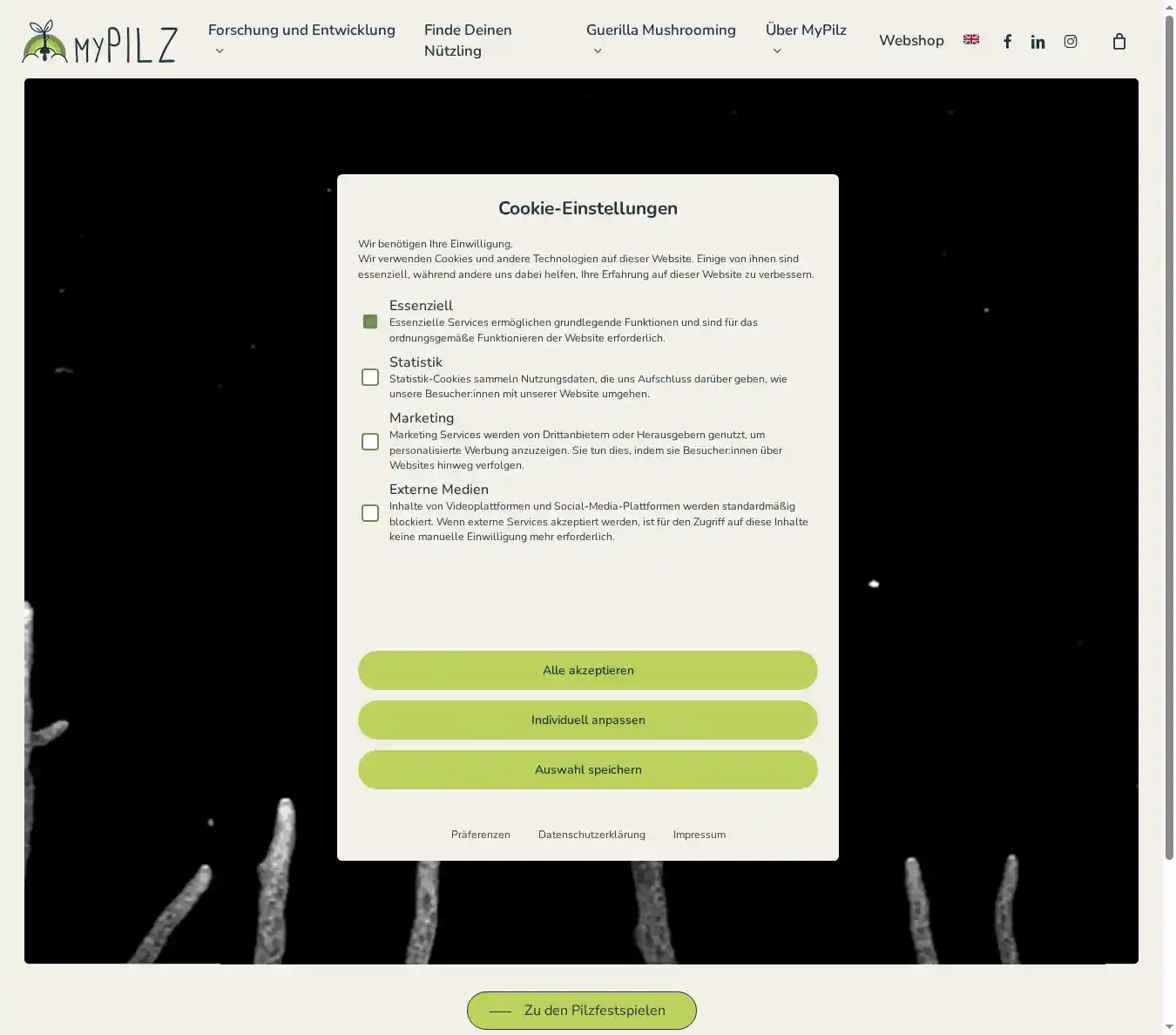 MYPILZ

Forschung und Entwicklung

Finde Deinen Nützling

Guerilla Mushrooming

Über MyPilz

Webshop

Cookie-Einstellungen

Wir benötigen Ihre Einwilligung.
Wir verwenden Cookies und andere Technologien auf dieser Website. Einige von ihnen sind essenziell, während andere uns dabei helfen, Ihre Erfahrung auf dieser Website zu verbessern.

Essenziell
Essenzielle Services ermöglichen grundlegende Funktionen und sind für das ordnungsgemäße Funktionieren der Website erforderlich.

Statistik
Statistik-Cookies sammeln Nutzungsdaten, die uns Aufschluss darüber geben, wie unsere Besucher:innen mit unserer Website umgehen.

Marketing
Marketing Services werden von Drittanbietern oder Herausgebern genutzt, um personalisierte Werbung anzuzeigen. Sie tun dies, indem sie Besucher:innen über Websites hinweg verfolgen.

Externe Medien
Inhalte von Videoplattformen und Social-Media-Plattformen werden standardmäßig blockiert. Wenn externe Services akzeptiert werden, ist für den Zugriff auf diese Inhalte keine manuelle Einwilligung mehr erforderlich.

Alle akzeptieren

Individuell anpassen

Auswahl speichern

Präferenzen Datenschutzerklärung Impressum

Zu den Pilzfestspielen